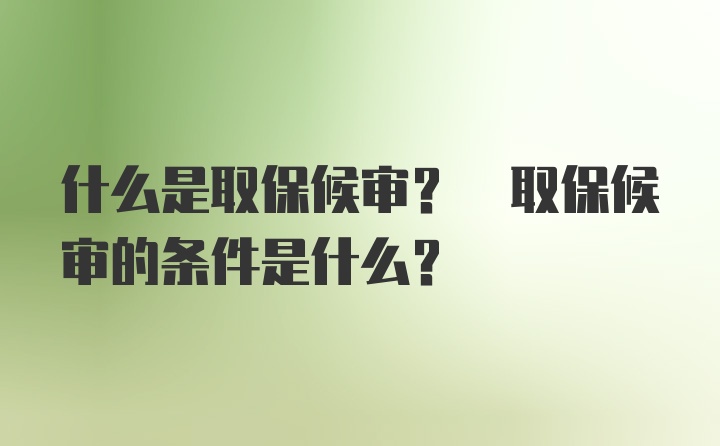 什么是取保候审？　取保候审的条件是什么？